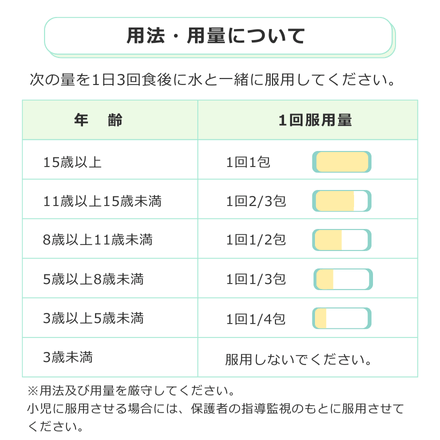 用法・用量について

次の量を1日3回食後に水と一緒に服用してください。

| 年　齢 | 1回服用量 |
|---|---|
| 15歳以上 | 1回1包 |
| 11歳以上15歳未満 | 1回2/3包 |
| 8歳以上11歳未満 | 1回1/2包 |
| 5歳以上8歳未満 | 1回1/3包 |
| 3歳以上5歳未満 | 1回1/4包 |
| 3歳未満 | 服用しないでください。 |

※用法及び用量を厳守してください。
小児に服用させる場合には、保護者の指導監視のもとに服用させてください。